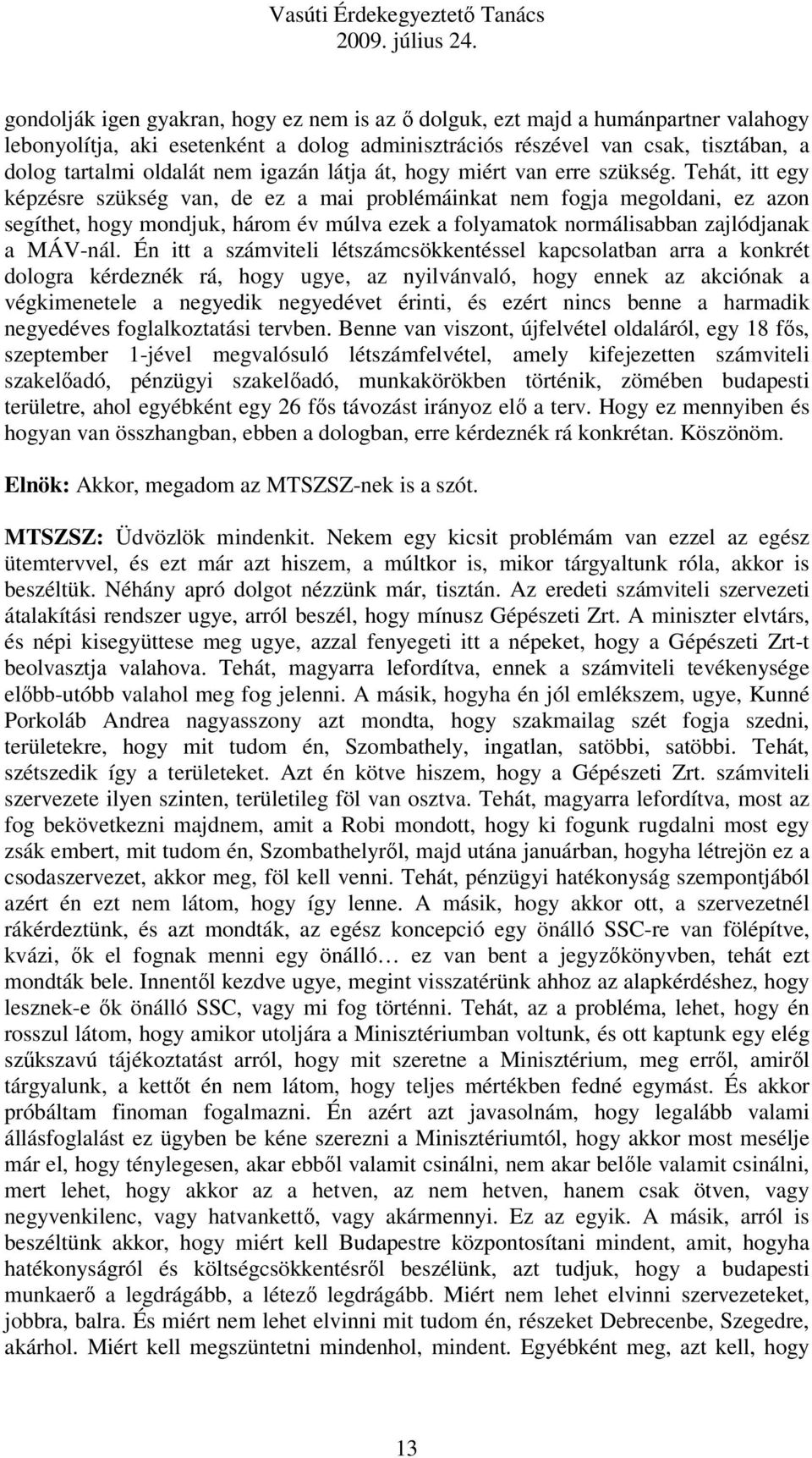 Vasúti Érdekegyeztető Tanács
2009. július 24.

gondolják igen gyakran, hogy ez nem is az ő dolguk, ezt majd a humánpartner valahogy lebonyolítja, aki esetenként a dolog adminisztrációs részével van csak, tisztában, a dolog tartalmi oldalát nem igazán látja át, hogy miért van erre szükség. Tehát, itt egy képzésre szükség van, de ez a mai problémáinkat nem fogja megoldani, ez azon segíthet, hogy mondjuk, három év múlva ezek a folyamatok normálisabban zajlódjanak a MÁV-nál. Én itt a számviteli létszámcsökkentéssel kapcsolatban arra a konkrét dologra kérdeznék rá, hogy ugye, az nyilvánvaló, hogy ennek az akciónak a végkimenetele a negyedik negyedévet érinti, és ezért nincs benne a harmadik negyedéves foglalkoztatási tervben. Benne van viszont, újfelvétel oldaláról, egy 18 fős, szeptember 1-jével megvalósuló létszámfelvétel, amely kifejezetten számviteli szakelőadó, pénzügyi szakelőadó, munkakörökben történik, zömében budapesti területre, ahol egyébként egy 26 fős távozást irányoz elő a terv. Hogy ez mennyiben és hogyan van összhangban, ebben a dologban, erre kérdeznék rá konkrétan. Köszönöm.

Elnök: Akkor, megadom az MTSZSZ-nek is a szót.

MTSZSZ: Üdvözlök mindenkit. Nekem egy kicsit problémám van ezzel az egész ütemtervvel, és ezt már azt hiszem, a múltkor is, mikor tárgyaltunk róla, akkor is beszéltük. Néhány apró dolgot nézzünk már, tisztán. Az eredeti számviteli szervezeti átalakítási rendszer ugye, arról beszél, hogy mínusz Gépészeti Zrt. A miniszter elvtárs, és népi kisegyüttese meg ugye, azzal fenyegeti itt a népeket, hogy a Gépészeti Zrt-t beolvasztja valahova. Tehát, magyarra lefordítva, ennek a számviteli tevékenysége előbb-utóbb valahol meg fog jelenni. A másik, hogyha én jól emlékszem, ugye, Kunné Porkoláb Andrea nagyasszony azt mondta, hogy szakmailag szét fogja szedni, területekre, hogy mit tudom én, Szombathely, ingatlan, satöbbi, satöbbi. Tehát, szétszedik így a területeket. Azt én kötve hiszem, hogy a Gépészeti Zrt. számviteli szervezete ilyen szinten, területileg föl van osztva. Tehát, magyarra lefordítva, most az fog bekövetkezni majdnem, amit a Robi mondott, hogy ki fogunk rugdalni most egy zsák embert, mit tudom én, Szombathelyről, majd utána januárban, hogyha létrejön ez a csodaszervezet, akkor meg, föl kell venni. Tehát, pénzügyi hatékonyság szempontjából azért én ezt nem látom, hogy így lenne. A másik, hogy akkor ott, a szervezetnél rákérdeztünk, és azt mondták, az egész koncepció egy önálló SSC-re van fölépítve, kvázi, ők el fognak menni egy önálló… ez van bent a jegyzőkönyvben, tehát ezt mondták bele. Innentől kezdve ugye, megint visszatérünk ahhoz az alapkérdéshez, hogy lesznek-e ők önálló SSC, vagy mi fog történni. Tehát, az a probléma, lehet, hogy én rosszul látom, hogy amikor utoljára a Minisztériumban voltunk, és ott kaptunk egy elég szűkszavú tájékoztatást arról, hogy mit szeretne a Minisztérium, meg erről, amiről tárgyalunk, a kettőt én nem látom, hogy teljes mértékben fedné egymást. És akkor próbáltam finoman fogalmazni. Én azért azt javasolnám, hogy legalább valami állásfoglalást ez ügyben be kéne szerezni a Minisztériumtól, hogy akkor most mesélje már el, hogy ténylegesen, akar ebből valamit csinálni, nem akar belőle valamit csinálni, mert lehet, hogy akkor az a hetven, az nem hetven, hanem csak ötven, vagy negyvenkilenc, vagy hatvankettő, vagy akármennyi. Ez az egyik. A másik, arról is beszéltünk akkor, hogy miért kell Budapestre központosítani mindent, amit, hogyha hatékonyságról és költségcsökkentésről beszélünk, azt tudjuk, hogy a budapesti munkaerő a legdrágább, a létező legdrágább. Miért nem lehet elvinni szervezeteket, jobbra, balra. És miért nem lehet elvinni mit tudom én, részeket Debrecenbe, Szegedre, akárhol. Miért kell megszüntetni mindenhol, mindent. Egyébként meg, azt kell, hogy

13